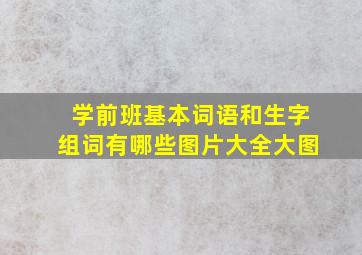 学前班基本词语和生字组词有哪些图片大全大图